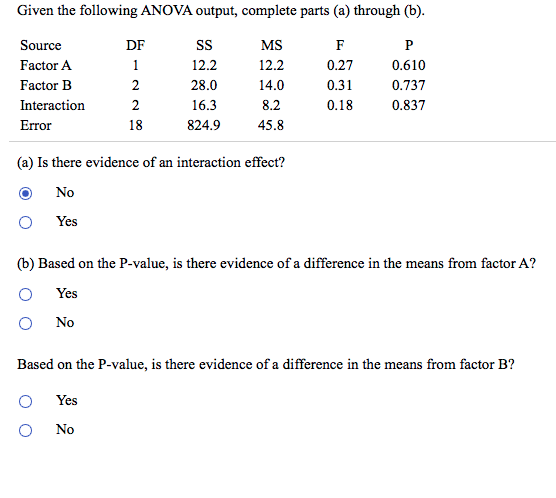 Given the following ANOVA output, complete parts (a) through (b).

| Source | DF | SS | MS | F | P |
|---|---|---|---|---|---|
| Factor A | 1 | 12.2 | 12.2 | 0.27 | 0.610 |
| Factor B | 2 | 28.0 | 14.0 | 0.31 | 0.737 |
| Interaction | 2 | 16.3 | 8.2 | 0.18 | 0.837 |
| Error | 18 | 824.9 | 45.8 | | |

(a) Is there evidence of an interaction effect?

No

Yes

(b) Based on the P-value, is there evidence of a difference in the means from factor A?

Yes

No

Based on the P-value, is there evidence of a difference in the means from factor B?

Yes

No